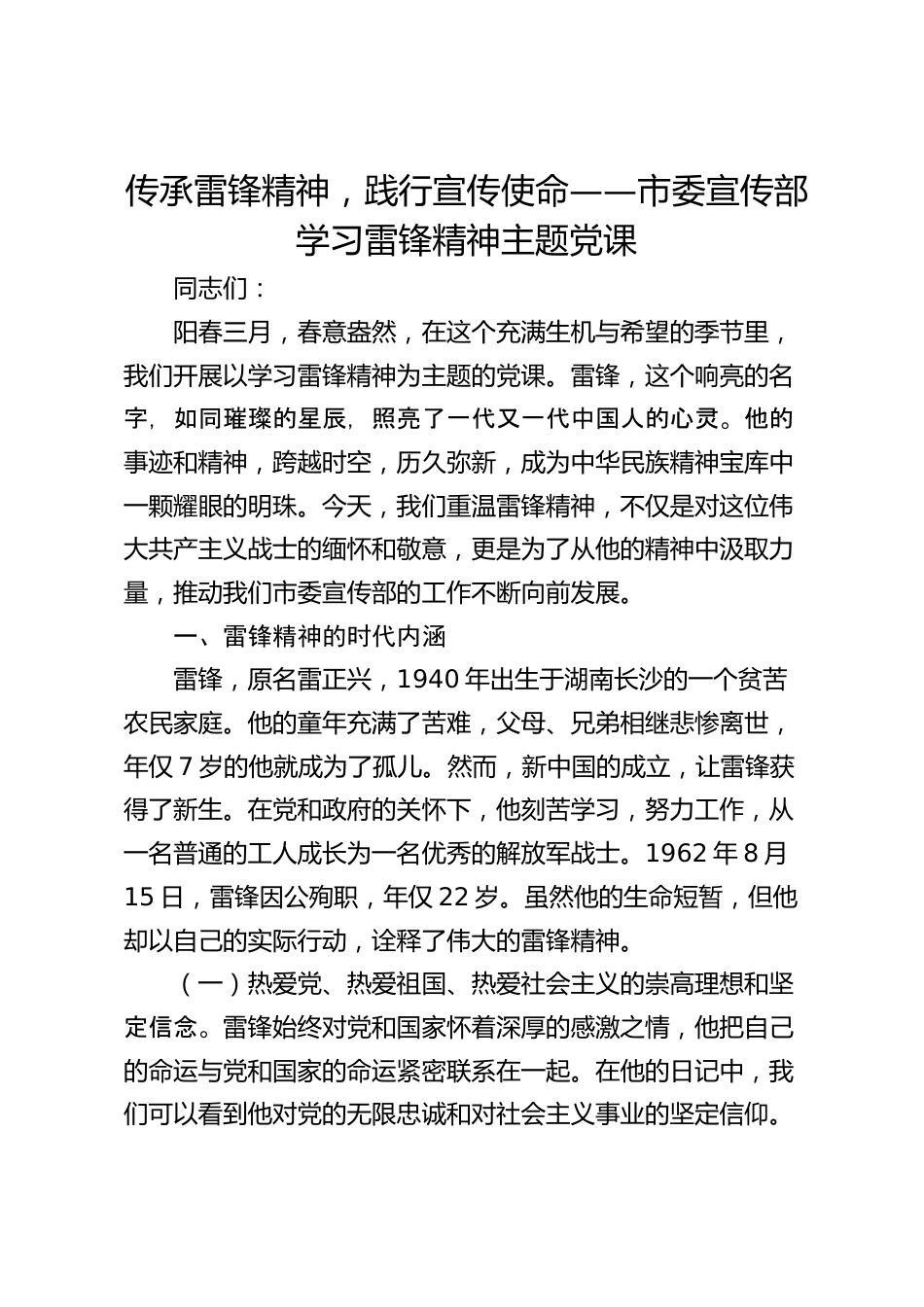 传承雷锋精神，践行宣传使命——市委宣传部学习雷锋精神主题党课

同志们：

阳春三月，春意盎然，在这个充满生机与希望的季节里，我们开展以学习雷锋精神为主题的党课。雷锋，这个响亮的名字，如同璀璨的星辰，照亮了一代又一代中国人的心灵。他的事迹和精神，跨越时空，历久弥新，成为中华民族精神宝库中一颗耀眼的明珠。今天，我们重温雷锋精神，不仅是对这位伟大共产主义战士的缅怀和敬意，更是为了从他的精神中汲取力量，推动我们市委宣传部的工作不断向前发展。

一、雷锋精神的时代内涵

雷锋，原名雷正兴，1940 年出生于湖南长沙的一个贫苦农民家庭。他的童年充满了苦难，父母、兄弟相继悲惨离世，年仅 7 岁的他就成为了孤儿。然而，新中国的成立，让雷锋获得了新生。在党和政府的关怀下，他刻苦学习，努力工作，从一名普通的工人成长为一名优秀的解放军战士。1962 年 8 月 15 日，雷锋因公殉职，年仅 22 岁。虽然他的生命短暂，但他却以自己的实际行动，诠释了伟大的雷锋精神。

（一）热爱党、热爱祖国、热爱社会主义的崇高理想和坚定信念。雷锋始终对党和国家怀着深厚的感激之情，他把自己的命运与党和国家的命运紧密联系在一起。在他的日记中，我们可以看到他对党的无限忠诚和对社会主义事业的坚定信仰。